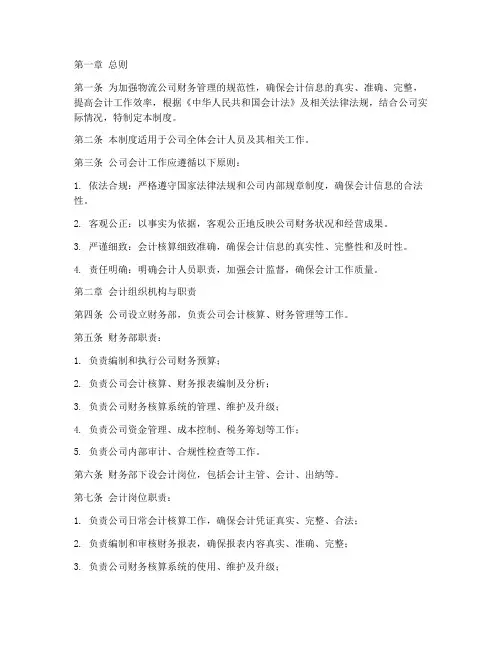 第一章 总则

第一条 为加强物流公司财务管理的规范性，确保会计信息的真实、准确、完整，提高会计工作效率，根据《中华人民共和国会计法》及相关法律法规，结合公司实际情况，特制定本制度。

第二条 本制度适用于公司全体会计人员及其相关工作。

第三条 公司会计工作应遵循以下原则：

1. 依法合规：严格遵守国家法律法规和公司内部规章制度，确保会计信息的合法性。

2. 客观公正：以事实为依据，客观公正地反映公司财务状况和经营成果。

3. 严谨细致：会计核算细致准确，确保会计信息的真实性、完整性和及时性。

4. 责任明确：明确会计人员职责，加强会计监督，确保会计工作质量。

第二章 会计组织机构与职责

第四条 公司设立财务部，负责公司会计核算、财务管理等工作。

第五条 财务部职责：

1. 负责编制和执行公司财务预算；

2. 负责公司会计核算、财务报表编制及分析；

3. 负责公司财务核算系统的管理、维护及升级；

4. 负责公司资金管理、成本控制、税务筹划等工作；

5. 负责公司内部审计、合规性检查等工作。

第六条 财务部下设会计岗位，包括会计主管、会计、出纳等。

第七条 会计岗位职责：

1. 负责公司日常会计核算工作，确保会计凭证真实、完整、合法；

2. 负责编制和审核财务报表，确保报表内容真实、准确、完整；

3. 负责公司财务核算系统的使用、维护及升级；